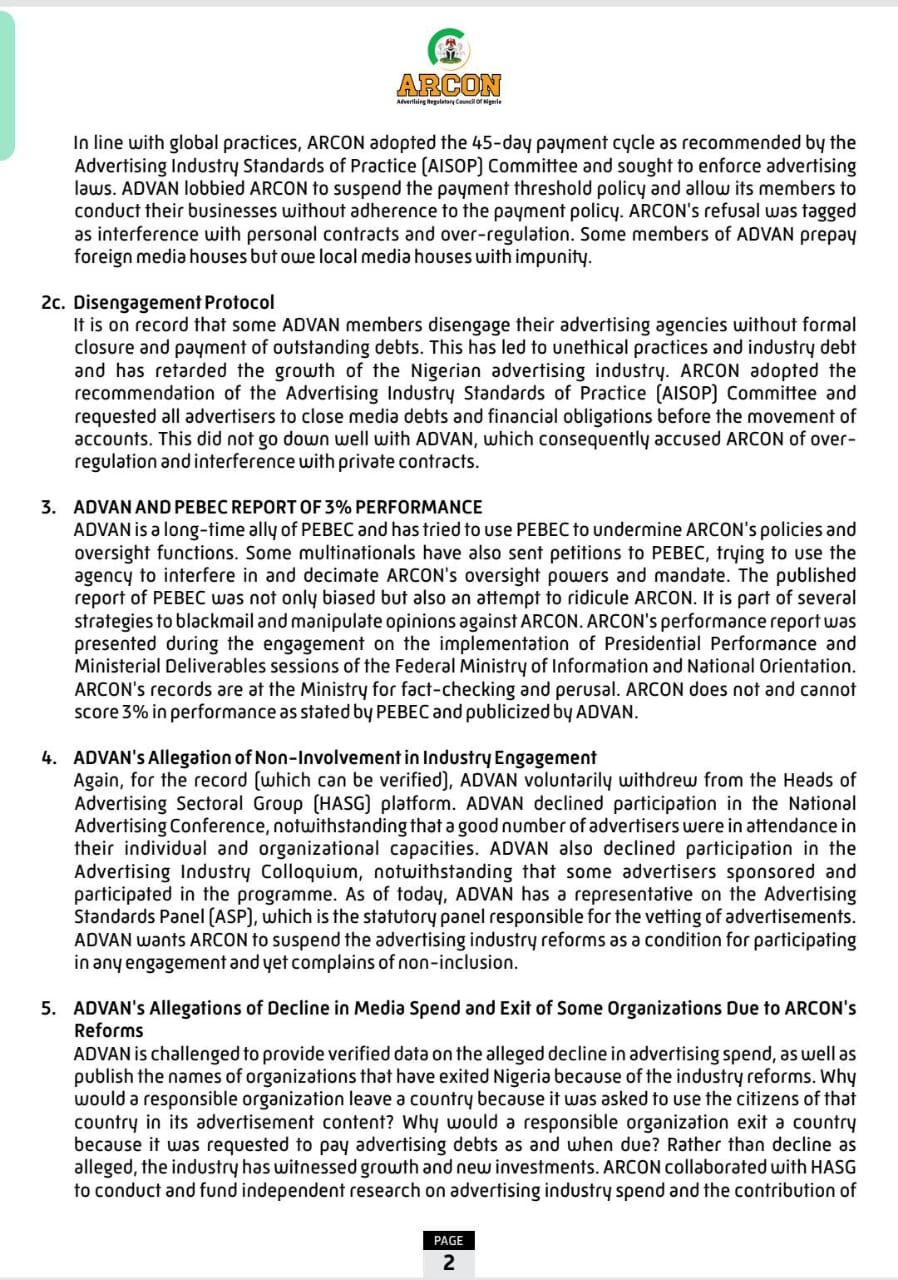 ARCON
Advertising Regulatory Council Of Nigeria

In line with global practices, ARCON adopted the 45-day payment cycle as recommended by the Advertising Industry Standards of Practice (AISOP) Committee and sought to enforce advertising laws. ADVAN lobbied ARCON to suspend the payment threshold policy and allow its members to conduct their businesses without adherence to the payment policy. ARCON's refusal was tagged as interference with personal contracts and over-regulation. Some members of ADVAN prepay foreign media houses but owe local media houses with impunity.

2c. Disengagement Protocol
It is on record that some ADVAN members disengage their advertising agencies without formal closure and payment of outstanding debts. This has led to unethical practices and industry debt and has retarded the growth of the Nigerian advertising industry. ARCON adopted the recommendation of the Advertising Industry Standards of Practice (AISOP) Committee and requested all advertisers to close media debts and financial obligations before the movement of accounts. This did not go down well with ADVAN, which consequently accused ARCON of over-regulation and interference with private contracts.

3. ADVAN AND PEBEC REPORT OF 3% PERFORMANCE
ADVAN is a long-time ally of PEBEC and has tried to use PEBEC to undermine ARCON's policies and oversight functions. Some multinationals have also sent petitions to PEBEC, trying to use the agency to interfere in and decimate ARCON's oversight powers and mandate. The published report of PEBEC was not only biased but also an attempt to ridicule ARCON. It is part of several strategies to blackmail and manipulate opinions against ARCON. ARCON's performance report was presented during the engagement on the implementation of Presidential Performance and Ministerial Deliverables sessions of the Federal Ministry of Information and National Orientation. ARCON's records are at the Ministry for fact-checking and perusal. ARCON does not and cannot score 3% in performance as stated by PEBEC and publicized by ADVAN.

4. ADVAN's Allegation of Non-Involvement in Industry Engagement
Again, for the record (which can be verified), ADVAN voluntarily withdrew from the Heads of Advertising Sectoral Group (HASG) platform. ADVAN declined participation in the National Advertising Conference, notwithstanding that a good number of advertisers were in attendance in their individual and organizational capacities. ADVAN also declined participation in the Advertising Industry Colloquium, notwithstanding that some advertisers sponsored and participated in the programme. As of today, ADVAN has a representative on the Advertising Standards Panel (ASP), which is the statutory panel responsible for the vetting of advertisements. ADVAN wants ARCON to suspend the advertising industry reforms as a condition for participating in any engagement and yet complains of non-inclusion.

5. ADVAN's Allegations of Decline in Media Spend and Exit of Some Organizations Due to ARCON's Reforms
ADVAN is challenged to provide verified data on the alleged decline in advertising spend, as well as publish the names of organizations that have exited Nigeria because of the industry reforms. Why would a responsible organization leave a country because it was asked to use the citizens of that country in its advertisement content? Why would a responsible organization exit a country because it was requested to pay advertising debts as and when due? Rather than decline as alleged, the industry has witnessed growth and new investments. ARCON collaborated with HASG to conduct and fund independent research on advertising industry spend and the contribution of

PAGE
2